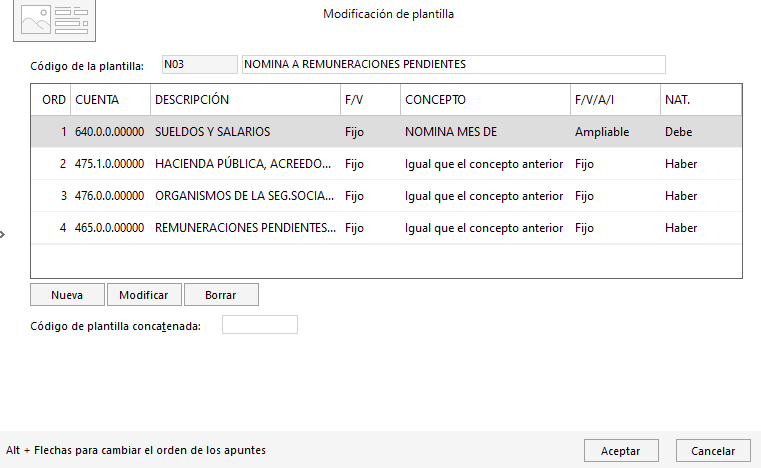 Modificación de plantilla

Código de la plantilla: N03 NOMINA A REMUNERACIONES PENDIENTES

| ORD | CUENTA | DESCRIPCIÓN | F/V | CONCEPTO | F/V/A/I | NAT. |
|---|---|---|---|---|---|---|
| 1 | 640.0.0.00000 | SUELDOS Y SALARIOS | Fijo | NOMINA MES DE | Ampliable | Debe |
| 2 | 475.1.0.00000 | HACIENDA PÚBLICA, ACREEDO... | Fijo | Igual que el concepto anterior | Fijo | Haber |
| 3 | 476.0.0.00000 | ORGANISMOS DE LA SEG.SOCIA... | Fijo | Igual que el concepto anterior | Fijo | Haber |
| 4 | 465.0.0.00000 | REMUNERACIONES PENDIENTES... | Fijo | Igual que el concepto anterior | Fijo | Haber |

Nueva Modificar Borrar

Código de plantilla concatenada:

Alt + Flechas para cambiar el orden de los apuntes

Aceptar Cancelar